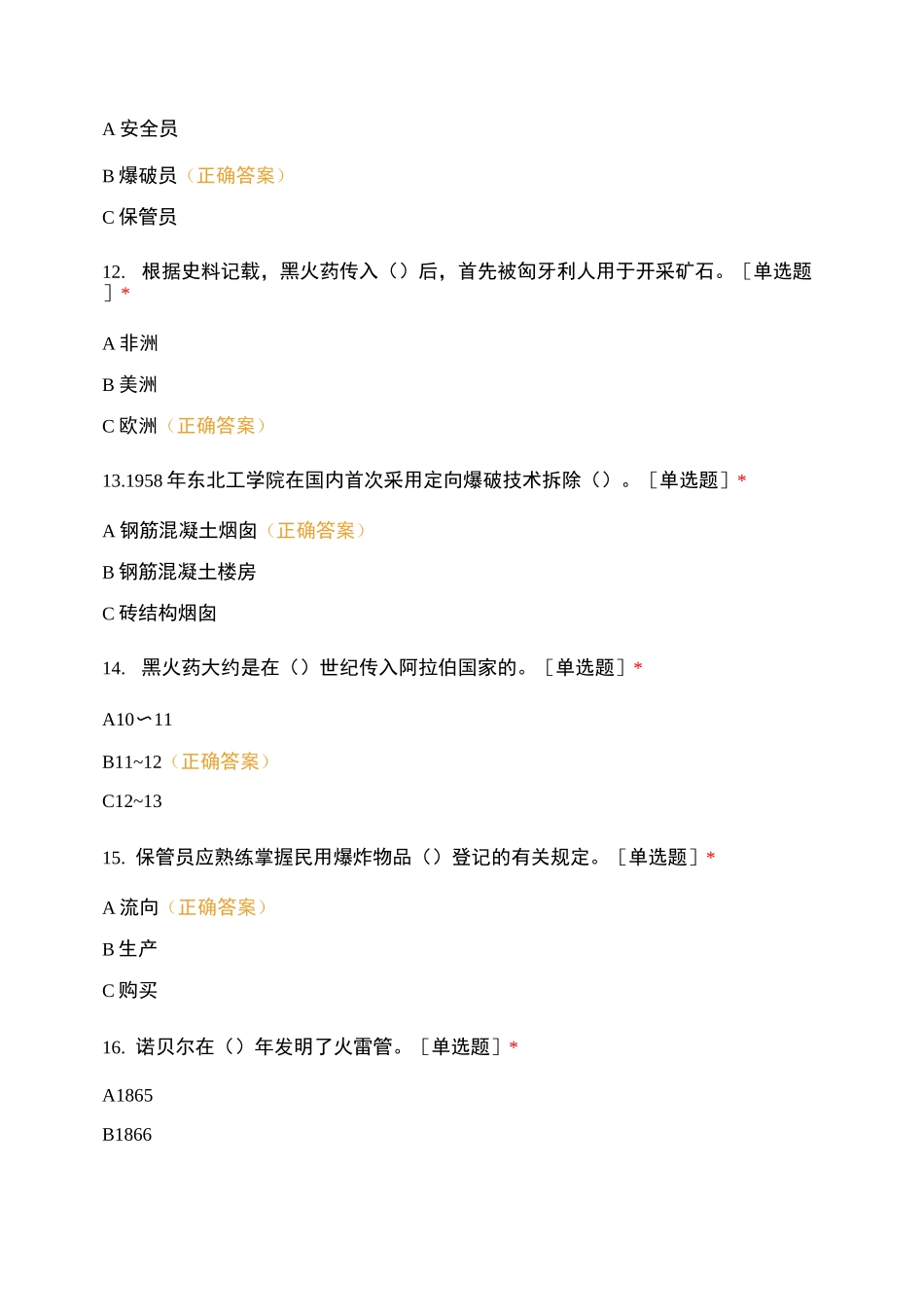 A 安全员

B 爆破员（正确答案）

C 保管员

12. 根据史料记载，黑火药传入（）后，首先被匈牙利人用于开采矿石。［单选题］*

A 非洲

B 美洲

C 欧洲（正确答案）

13.1958 年东北工学院在国内首次采用定向爆破技术拆除（）。［单选题］*

A 钢筋混凝土烟囱（正确答案）

B 钢筋混凝土楼房

C 砖结构烟囱

14. 黑火药大约是在（）世纪传入阿拉伯国家的。［单选题］*

A10〜11

B11~12（正确答案）

C12~13

15. 保管员应熟练掌握民用爆炸物品（）登记的有关规定。［单选题］*

A 流向（正确答案）

B 生产

C 购买

16. 诺贝尔在（）年发明了火雷管。［单选题］*

A1865

B1866